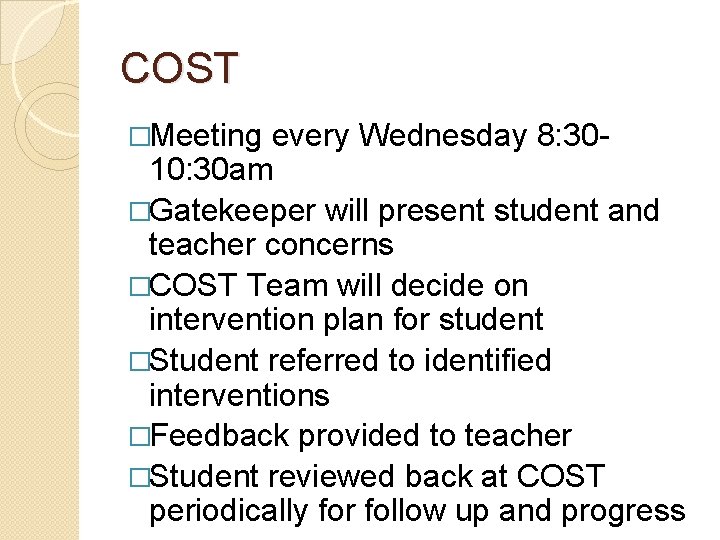 COST

□Meeting every Wednesday 8:30-10:30am

□Gatekeeper will present student and teacher concerns

□COST Team will decide on intervention plan for student

□Student referred to identified interventions

□Feedback provided to teacher

□Student reviewed back at COST periodically for follow up and progress